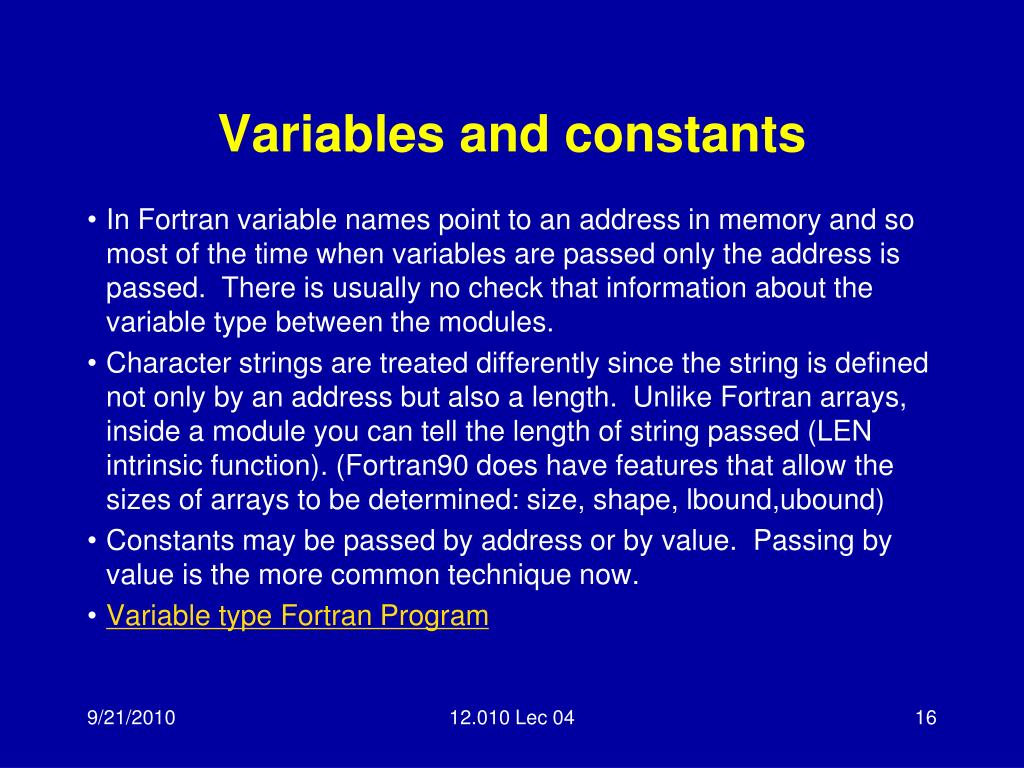 Variables and constants

• In Fortran variable names point to an address in memory and so most of the time when variables are passed only the address is passed. There is usually no check that information about the variable type between the modules.

• Character strings are treated differently since the string is defined not only by an address but also a length. Unlike Fortran arrays, inside a module you can tell the length of string passed (LEN intrinsic function). (Fortran90 does have features that allow the sizes of arrays to be determined: size, shape, lbound,ubound)

• Constants may be passed by address or by value. Passing by value is the more common technique now.

• Variable type Fortran Program

9/21/2010

12.010 Lec 04

16